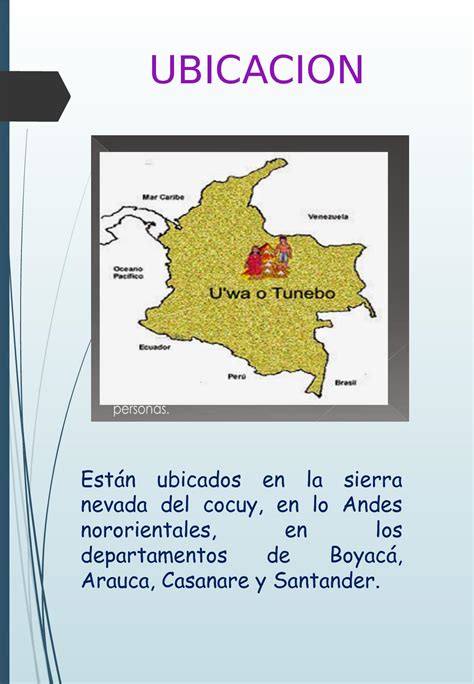 UBICACION

Mar Caribe

Venezuela

Oceano Pacifico

U'wa o Tunebo

Ecuador

Perú

Brasil

personas.

Están ubicados en la sierra nevada del cocuy, en lo Andes nororientales, en los departamentos de Boyacá, Arauca, Casanare y Santander.